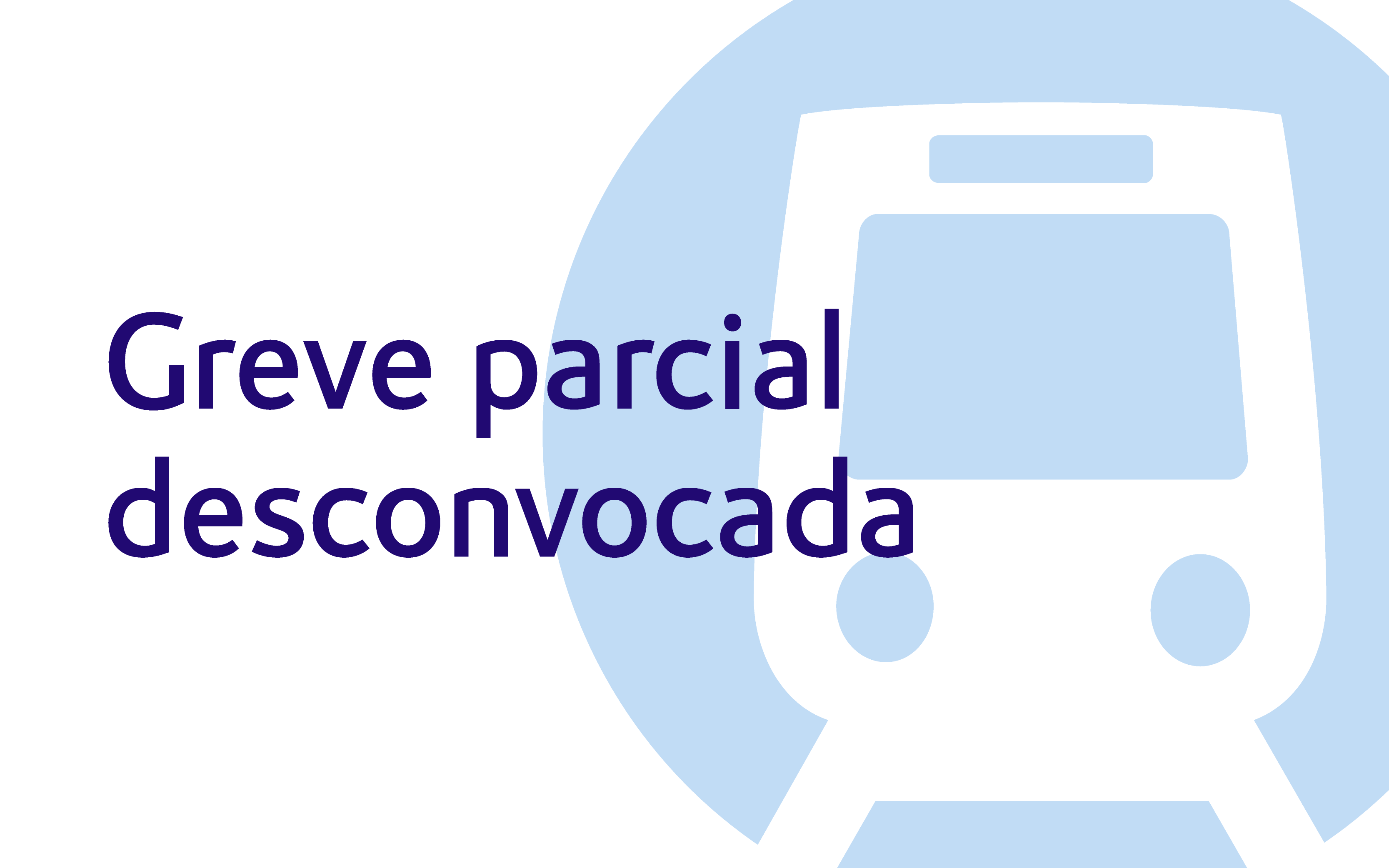 Greve parcial desconvocada